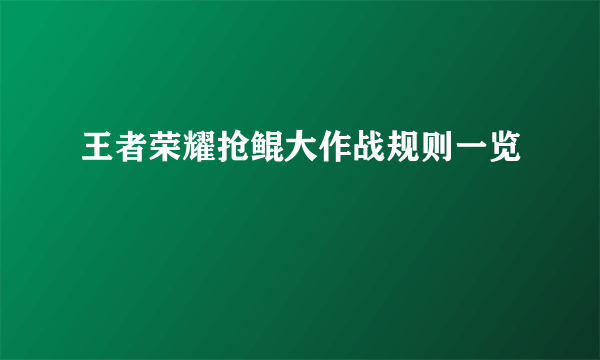 王者荣耀抢鲲大作战规则一览